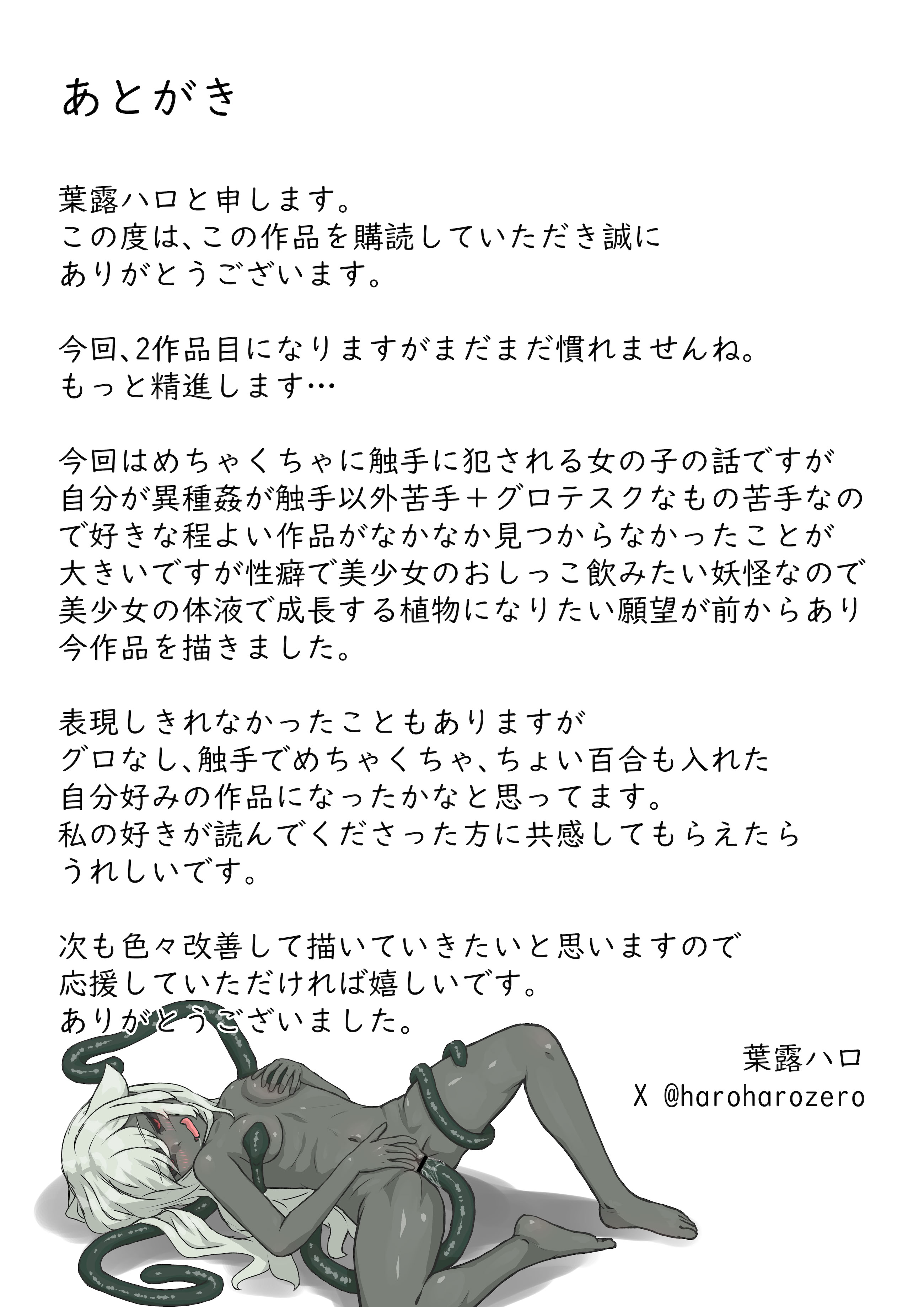 あとがき

葉露ハロと申します。
この度は、この作品を購読していただき誠にありがとうございます。

今回、2作品目になりますがまだまだ慣れませんね。
もっと精進します…

今回はめちゃくちゃに触手に犯される女の子の話ですが自分が異種姦が触手以外苦手＋グロテスクなもの苦手なので好きな程よい作品がなかなか見つからなかったことが大きいですが性癖で美少女のおしっこ飲みたい妖怪なので美少女の体液で成長する植物になりたい願望が前からあり今作品を描きました。

表現しきれなかったこともありますがグロなし、触手でめちゃくちゃ、ちょい百合も入れた自分好みの作品になったかなと思ってます。
私の好きが読んでくださった方に共感してもらえたらうれしいです。

次も色々改善して描いていきたいと思いますので応援していただければ嬉しいです。
ありがとうございました。

葉露ハロ
X @haroharozero